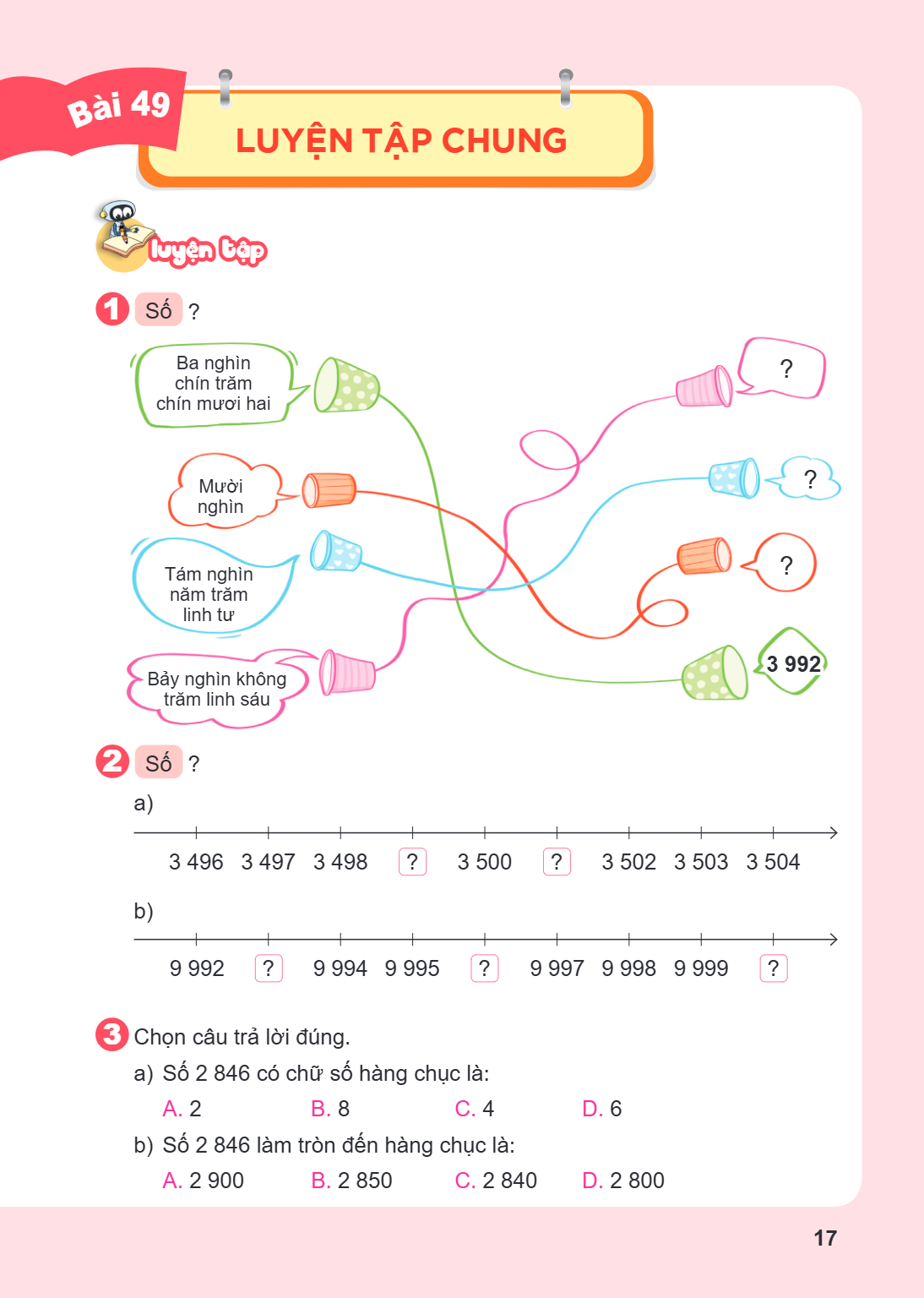 Bài 49

LUYỆN TẬP CHUNG

luyện tập

1 Số ?

Ba nghìn chín trăm chín mươi hai

Mười nghìn

Tám nghìn năm trăm linh tư

Bảy nghìn không trăm linh sáu

?

?

?

3 992

2 Số ?

a)

3 496 3 497 3 498 ? 3 500 ? 3 502 3 503 3 504

b)

9 992 ? 9 994 9 995 ? 9 997 9 998 9 999 ?

3 Chọn câu trả lời đúng.

a) Số 2 846 có chữ số hàng chục là:

A. 2 B. 8 C. 4 D. 6

b) Số 2 846 làm tròn đến hàng chục là:

A. 2 900 B. 2 850 C. 2 840 D. 2 800

17